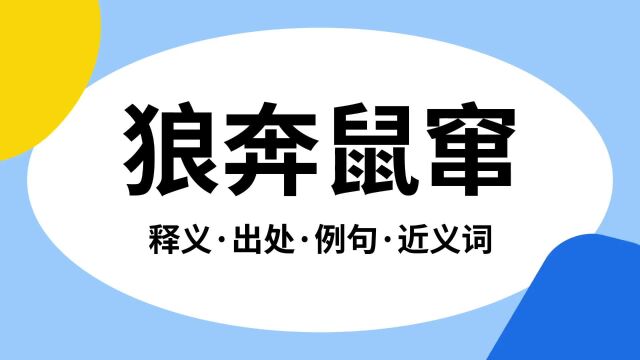 狼奔鼠窜

释义·出处·例句·近义词